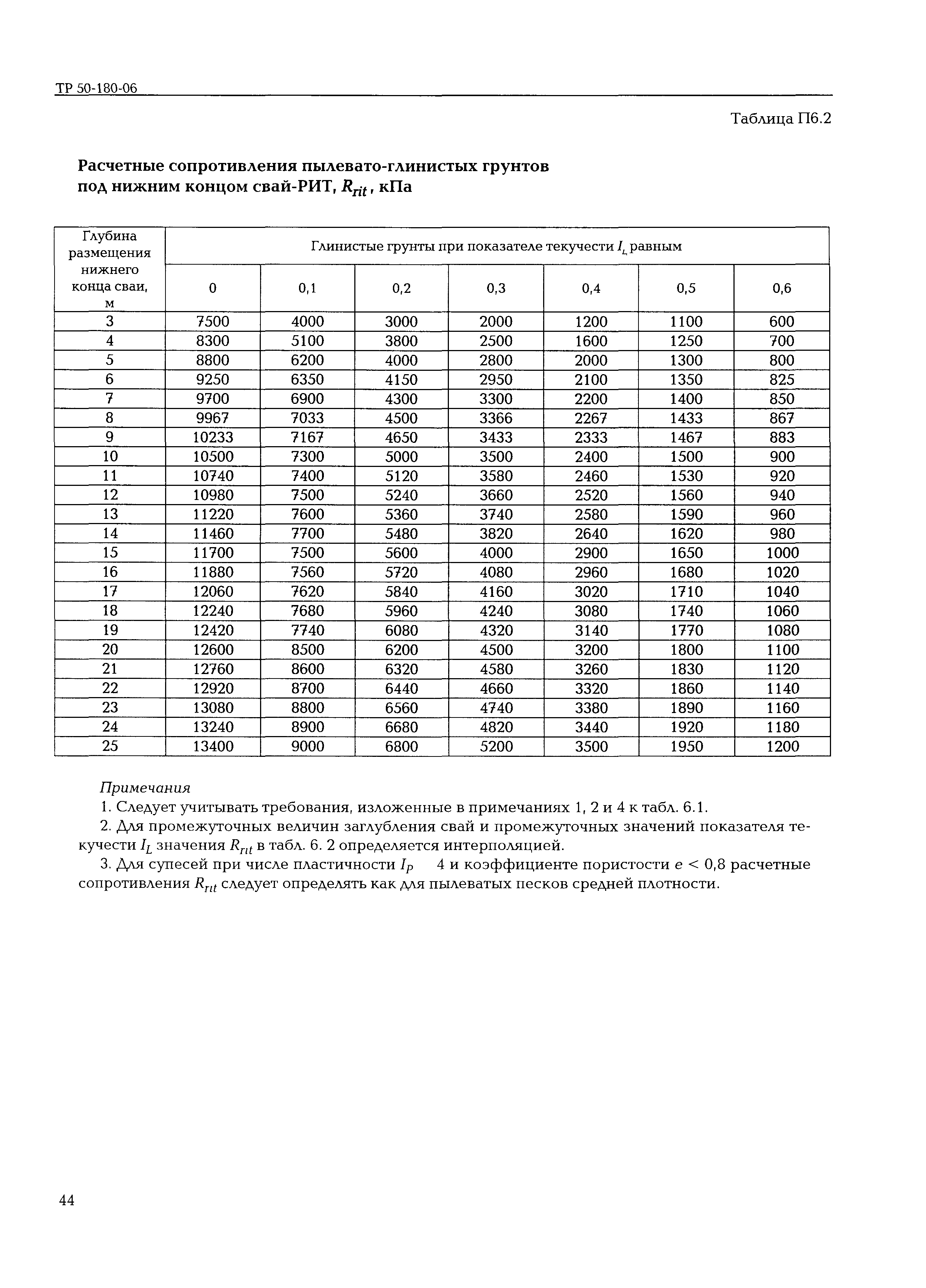 ТР 50-180-06

Таблица П6.2

Расчетные сопротивления пылевато-глинистых грунтов под нижним концом свай-РИТ, $R_{rit}$, кПа

| Глубина размещения нижнего конца сваи, м | Глинистые грунты при показателе текучести $I_L$ равным | | | | | | |
|---|---|---|---|---|---|---|---|
| | 0 | 0,1 | 0,2 | 0,3 | 0,4 | 0,5 | 0,6 |
| 3 | 7500 | 4000 | 3000 | 2000 | 1200 | 1100 | 600 |
| 4 | 8300 | 5100 | 3800 | 2500 | 1600 | 1250 | 700 |
| 5 | 8800 | 6200 | 4000 | 2800 | 2000 | 1300 | 800 |
| 6 | 9250 | 6350 | 4150 | 2950 | 2100 | 1350 | 825 |
| 7 | 9700 | 6900 | 4300 | 3300 | 2200 | 1400 | 850 |
| 8 | 9967 | 7033 | 4500 | 3366 | 2267 | 1433 | 867 |
| 9 | 10233 | 7167 | 4650 | 3433 | 2333 | 1467 | 883 |
| 10 | 10500 | 7300 | 5000 | 3500 | 2400 | 1500 | 900 |
| 11 | 10740 | 7400 | 5120 | 3580 | 2460 | 1530 | 920 |
| 12 | 10980 | 7500 | 5240 | 3660 | 2520 | 1560 | 940 |
| 13 | 11220 | 7600 | 5360 | 3740 | 2580 | 1590 | 960 |
| 14 | 11460 | 7700 | 5480 | 3820 | 2640 | 1620 | 980 |
| 15 | 11700 | 7500 | 5600 | 4000 | 2900 | 1650 | 1000 |
| 16 | 11880 | 7560 | 5720 | 4080 | 2960 | 1680 | 1020 |
| 17 | 12060 | 7620 | 5840 | 4160 | 3020 | 1710 | 1040 |
| 18 | 12240 | 7680 | 5960 | 4240 | 3080 | 1740 | 1060 |
| 19 | 12420 | 7740 | 6080 | 4320 | 3140 | 1770 | 1080 |
| 20 | 12600 | 8500 | 6200 | 4500 | 3200 | 1800 | 1100 |
| 21 | 12760 | 8600 | 6320 | 4580 | 3260 | 1830 | 1120 |
| 22 | 12920 | 8700 | 6440 | 4660 | 3320 | 1860 | 1140 |
| 23 | 13080 | 8800 | 6560 | 4740 | 3380 | 1890 | 1160 |
| 24 | 13240 | 8900 | 6680 | 4820 | 3440 | 1920 | 1180 |
| 25 | 13400 | 9000 | 6800 | 5200 | 3500 | 1950 | 1200 |

Примечания

1. Следует учитывать требования, изложенные в примечаниях 1, 2 и 4 к табл. 6.1.

2. Для промежуточных величин заглубления свай и промежуточных значений показателя текучести $I_L$ значения $R_{rit}$ в табл. 6. 2 определяется интерполяцией.

3. Для супесей при числе пластичности $I_P$ 4 и коэффициенте пористости $e < 0,8$ расчетные сопротивления $R_{rit}$ следует определять как для пылеватых песков средней плотности.

44